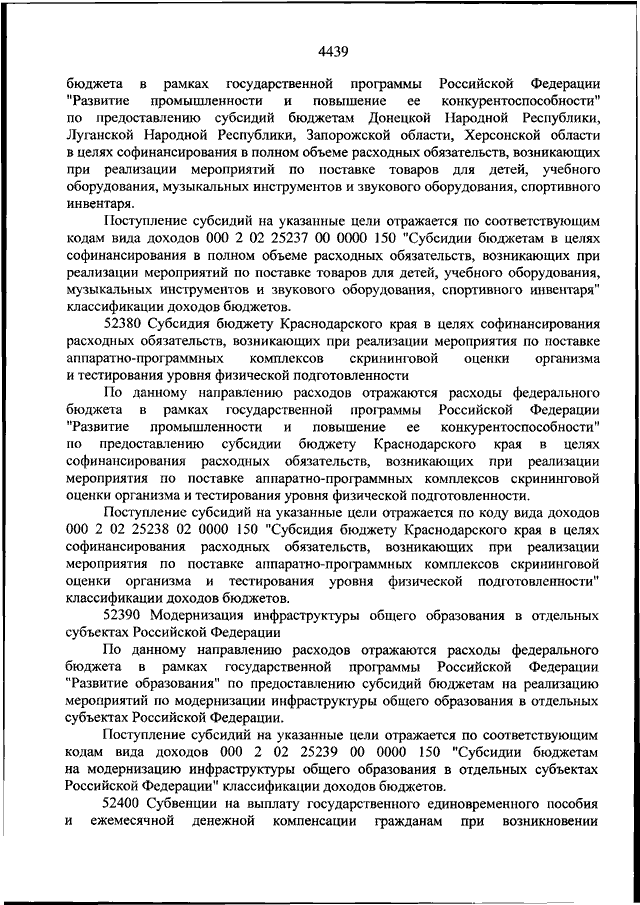 4439

бюджета в рамках государственной программы Российской Федерации "Развитие промышленности и повышение ее конкурентоспособности" по предоставлению субсидий бюджетам Донецкой Народной Республики, Луганской Народной Республики, Запорожской области, Херсонской области в целях софинансирования в полном объеме расходных обязательств, возникающих при реализации мероприятий по поставке товаров для детей, учебного оборудования, музыкальных инструментов и звукового оборудования, спортивного инвентаря.

Поступление субсидий на указанные цели отражается по соответствующим кодам вида доходов 000 2 02 25237 00 0000 150 "Субсидии бюджетам в целях софинансирования в полном объеме расходных обязательств, возникающих при реализации мероприятий по поставке товаров для детей, учебного оборудования, музыкальных инструментов и звукового оборудования, спортивного инвентаря" классификации доходов бюджетов.

52380 Субсидия бюджету Краснодарского края в целях софинансирования расходных обязательств, возникающих при реализации мероприятия по поставке аппаратно-программных комплексов скрининговой оценки организма и тестирования уровня физической подготовленности

По данному направлению расходов отражаются расходы федерального бюджета в рамках государственной программы Российской Федерации "Развитие промышленности и повышение ее конкурентоспособности" по предоставлению субсидии бюджету Краснодарского края в целях софинансирования расходных обязательств, возникающих при реализации мероприятия по поставке аппаратно-программных комплексов скрининговой оценки организма и тестирования уровня физической подготовленности.

Поступление субсидий на указанные цели отражается по коду вида доходов 000 2 02 25238 02 0000 150 "Субсидия бюджету Краснодарского края в целях софинансирования расходных обязательств, возникающих при реализации мероприятия по поставке аппаратно-программных комплексов скрининговой оценки организма и тестирования уровня физической подготовленности" классификации доходов бюджетов.

52390 Модернизация инфраструктуры общего образования в отдельных субъектах Российской Федерации

По данному направлению расходов отражаются расходы федерального бюджета в рамках государственной программы Российской Федерации "Развитие образования" по предоставлению субсидий бюджетам на реализацию мероприятий по модернизации инфраструктуры общего образования в отдельных субъектах Российской Федерации.

Поступление субсидий на указанные цели отражается по соответствующим кодам вида доходов 000 2 02 25239 00 0000 150 "Субсидии бюджетам на модернизацию инфраструктуры общего образования в отдельных субъектах Российской Федерации" классификации доходов бюджетов.

52400 Субвенции на выплату государственного единовременного пособия и ежемесячной денежной компенсации гражданам при возникновении